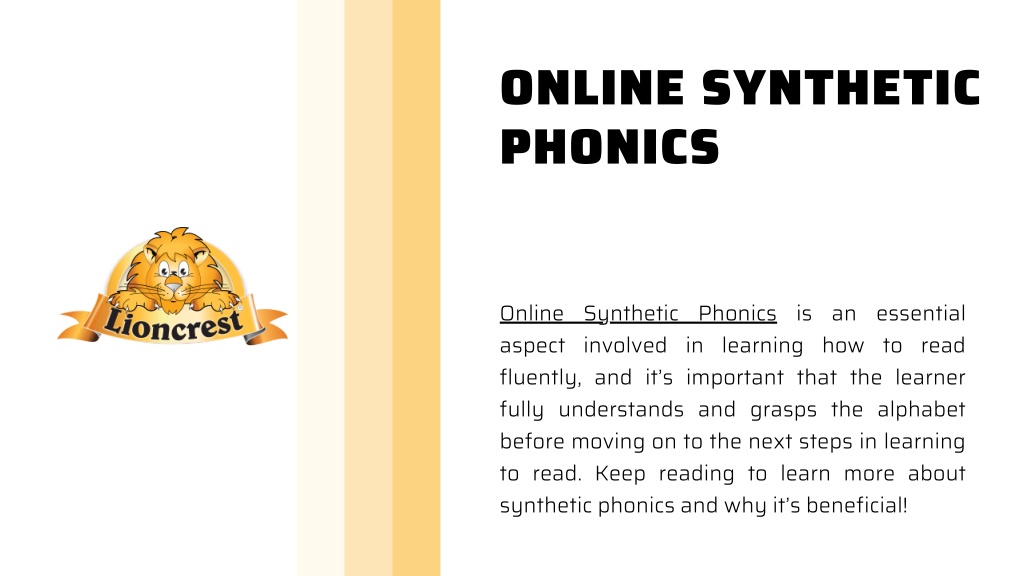 Lioncrest

ONLINE SYNTHETIC PHONICS

Online Synthetic Phonics is an essential aspect involved in learning how to read fluently, and it's important that the learner fully understands and grasps the alphabet before moving on to the next steps in learning to read. Keep reading to learn more about synthetic phonics and why it's beneficial!